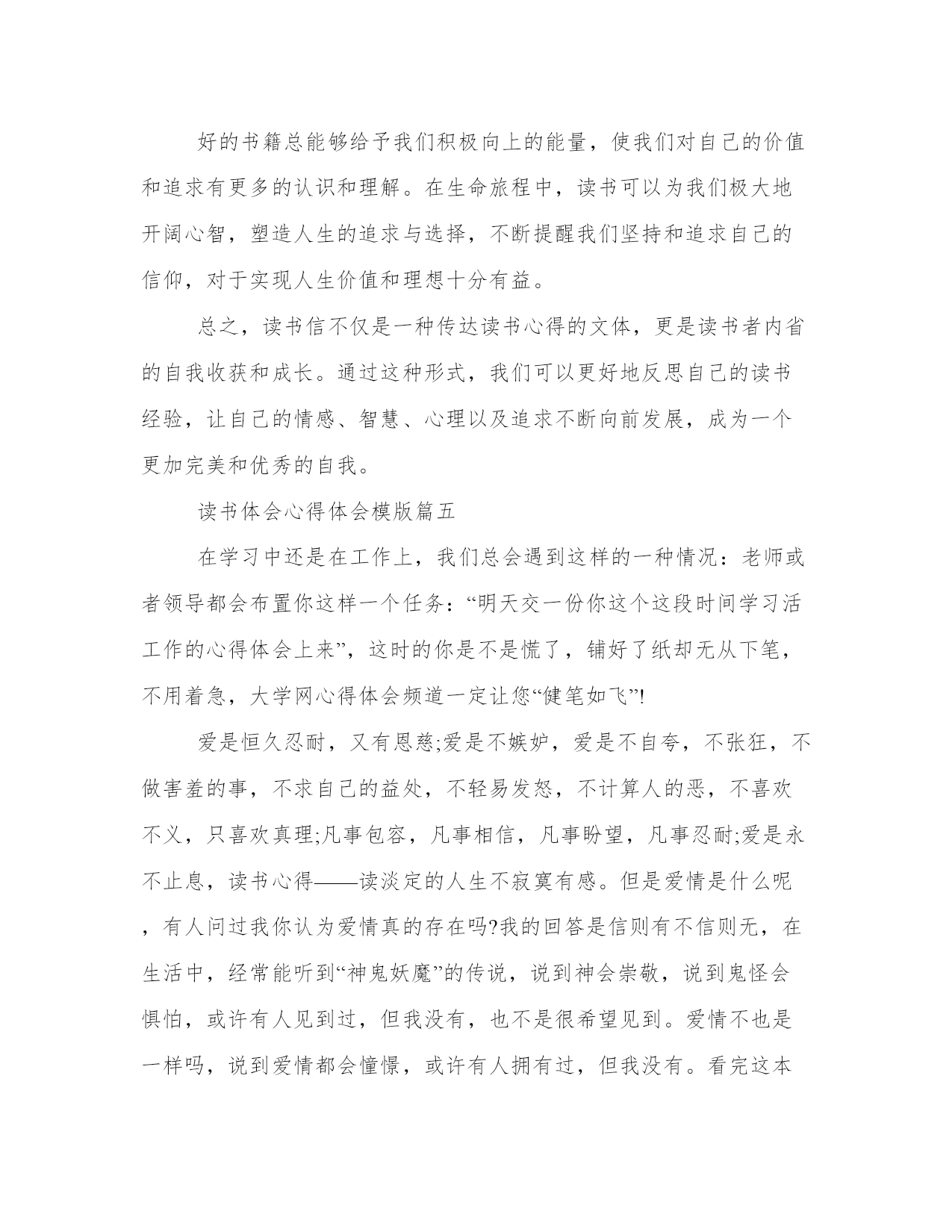 好的书籍总能够给予我们积极向上的能量，使我们对自己的价值和追求有更多的认识和理解。在生命旅程中，读书可以为我们极大地开阔心智，塑造人生的追求与选择，不断提醒我们坚持和追求自己的信仰，对于实现人生价值和理想十分有益。

总之，读书信不仅是一种传达读书心得的文体，更是读书者内省的自我收获和成长。通过这种形式，我们可以更好地反思自己的读书经验，让自己的情感、智慧、心理以及追求不断向前发展，成为一个更加完美和优秀的自我。

读书体会心得体会模版篇五

在学习中还是在工作上，我们总会遇到这样的一种情况：老师或者领导都会布置你这样一个任务：“明天交一份你这个这段时间学习活工作的心得体会上来”，这时的你是不是慌了，铺好了纸却无从下笔，不用着急，大学网心得体会频道一定让您“健笔如飞”!

爱是恒久忍耐，又有恩慈;爱是不嫉妒，爱是不自夸，不张狂，不做害羞的事，不求自己的益处，不轻易发怒，不计算人的恶，不喜欢不义，只喜欢真理;凡事包容，凡事相信，凡事盼望，凡事忍耐;爱是永不止息，读书心得——读淡定的人生不寂寞有感。但是爱情是什么呢，有人问过我你认为爱情真的存在吗?我的回答是信则有不信则无，在生活中，经常能听到“神鬼妖魔”的传说，说到神会崇敬，说到鬼怪会惧怕，或许有人见到过，但我没有，也不是很希望见到。爱情不也是一样吗，说到爱情都会憧憬，或许有人拥有过，但我没有。看完这本